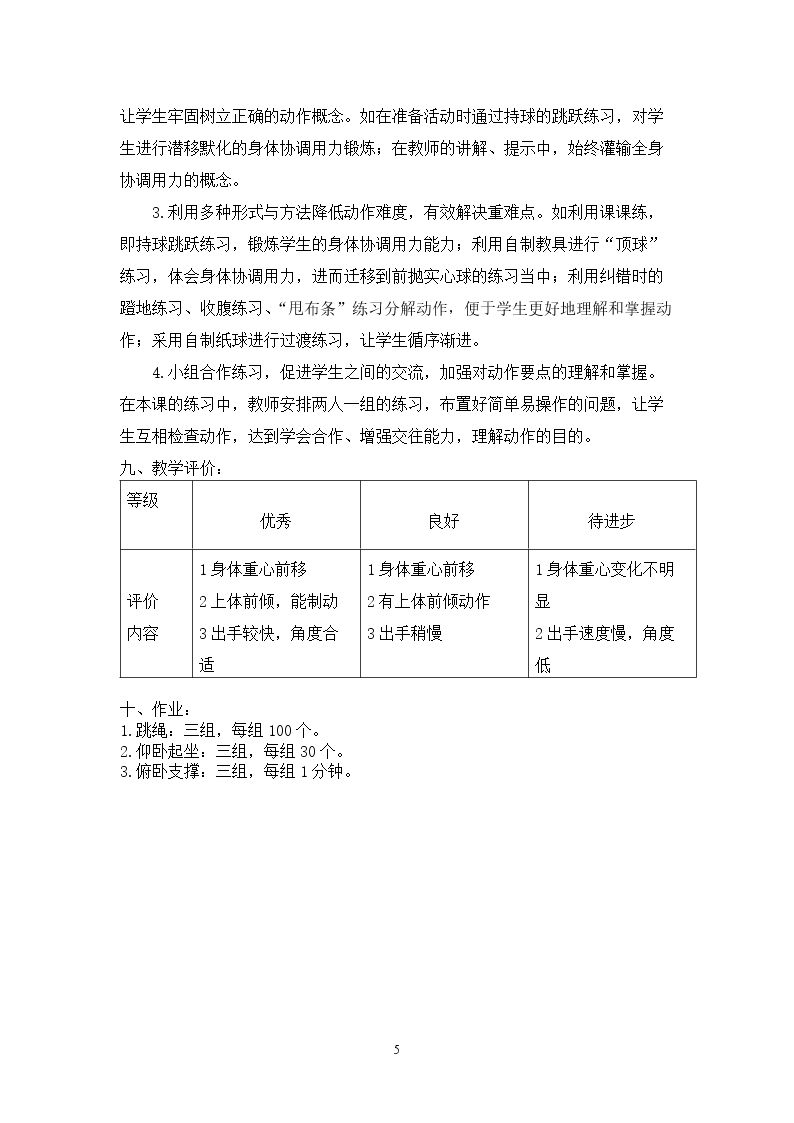 让学生牢固树立正确的动作概念。如在准备活动时通过持球的跳跃练习，对学生进行潜移默化的身体协调用力锻炼；在教师的讲解、提示中，始终灌输全身协调用力的概念。

3.利用多种形式与方法降低动作难度，有效解决重难点。如利用课课练，即持球跳跃练习，锻炼学生的身体协调用力能力；利用自制教具进行“顶球”练习，体会身体协调用力，进而迁移到前抛实心球的练习当中；利用纠错时的蹬地练习、收腹练习、“甩布条”练习分解动作，便于学生更好地理解和掌握动作；采用自制纸球进行过渡练习，让学生循序渐进。

4.小组合作练习，促进学生之间的交流，加强对动作要点的理解和掌握。在本课的练习中，教师安排两人一组的练习，布置好简单易操作的问题，让学生互相检查动作，达到学会合作、增强交往能力，理解动作的目的。

九、教学评价：

| 等级 | 优秀 | 良好 | 待进步 |
|---|---|---|---|
| 评价内容 | 1身体重心前移 2上体前倾，能制动 3出手较快，角度合适 | 1身体重心前移 2有上体前倾动作 3出手稍慢 | 1身体重心变化不明显 2出手速度慢，角度低 |

十、作业：
1.跳绳：三组，每组100个。
2.仰卧起坐：三组，每组30个。
3.俯卧支撑：三组，每组1分钟。

5